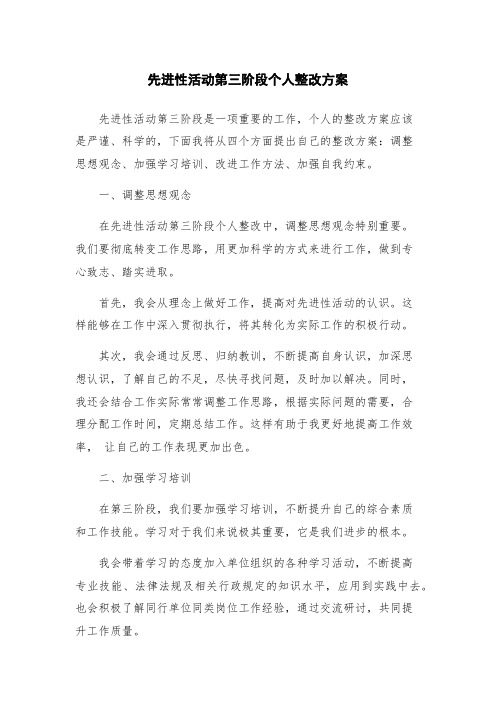 先进性活动第三阶段个人整改方案

先进性活动第三阶段是一项重要的工作，个人的整改方案应该是严谨、科学的，下面我将从四个方面提出自己的整改方案：调整思想观念、加强学习培训、改进工作方法、加强自我约束。

一、调整思想观念

在先进性活动第三阶段个人整改中，调整思想观念特别重要。我们要彻底转变工作思路，用更加科学的方式来进行工作，做到专心致志、踏实进取。

首先，我会从理念上做好工作，提高对先进性活动的认识。这样能够在工作中深入贯彻执行，将其转化为实际工作的积极行动。

其次，我会通过反思、归纳教训，不断提高自身认识，加深思想认识，了解自己的不足，尽快寻找问题，及时加以解决。同时，我还会结合工作实际常常调整工作思路，根据实际问题的需要，合理分配工作时间，定期总结工作。这样有助于我更好地提高工作效率， 让自己的工作表现更加出色。

二、加强学习培训

在第三阶段，我们要加强学习培训，不断提升自己的综合素质和工作技能。学习对于我们来说极其重要，它是我们进步的根本。

我会带着学习的态度加入单位组织的各种学习活动，不断提高专业技能、法律法规及相关行政规定的知识水平，应用到实践中去。也会积极了解同行单位同类岗位工作经验，通过交流研讨，共同提升工作质量。